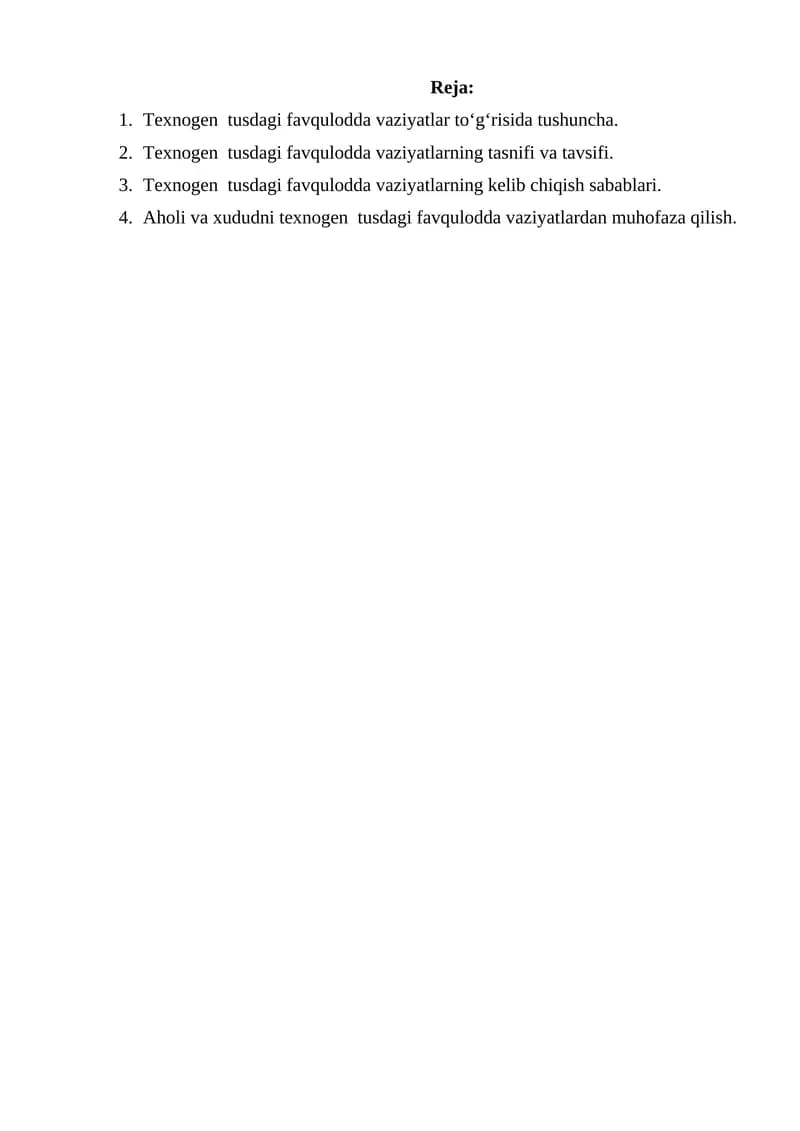 Reja:

1. Texnogen tusdagi favqulodda vaziyatlar to‘g‘risida tushuncha.
2. Texnogen tusdagi favqulodda vaziyatlarning tasnifi va tavsifi.
3. Texnogen tusdagi favqulodda vaziyatlarning kelib chiqish sabablari.
4. Aholi va xududni texnogen tusdagi favqulodda vaziyatlardan muhofaza qilish.